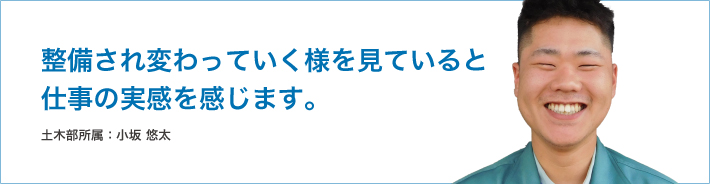 整備され変わっていく様を見ていると
仕事の実感を感じます。

土木部所属：小坂 悠太